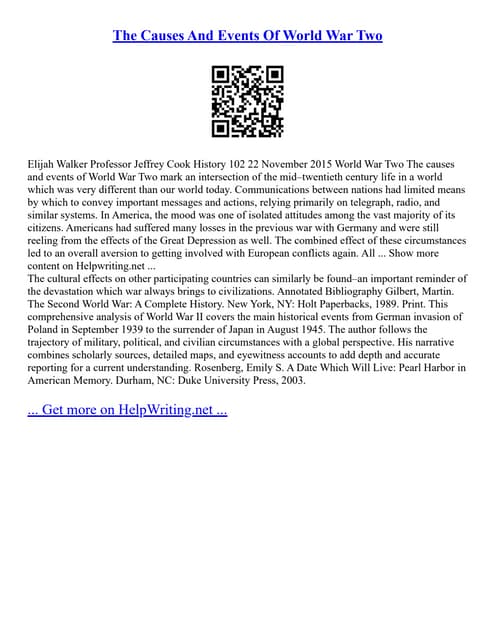 The Causes And Events Of World War Two

Elijah Walker Professor Jeffrey Cook History 102 22 November 2015 World War Two The causes and events of World War Two mark an intersection of the mid–twentieth century life in a world which was very different than our world today. Communications between nations had limited means by which to convey important messages and actions, relying primarily on telegraph, radio, and similar systems. In America, the mood was one of isolated attitudes among the vast majority of its citizens. Americans had suffered many losses in the previous war with Germany and were still reeling from the effects of the Great Depression as well. The combined effect of these circumstances led to an overall aversion to getting involved with European conflicts again. All ... Show more content on Helpwriting.net ...
The cultural effects on other participating countries can similarly be found–an important reminder of the devastation which war always brings to civilizations. Annotated Bibliography Gilbert, Martin. The Second World War: A Complete History. New York, NY: Holt Paperbacks, 1989. Print. This comprehensive analysis of World War II covers the main historical events from German invasion of Poland in September 1939 to the surrender of Japan in August 1945. The author follows the trajectory of military, political, and civilian circumstances with a global perspective. His narrative combines scholarly sources, detailed maps, and eyewitness accounts to add depth and accurate reporting for a current understanding. Rosenberg, Emily S. A Date Which Will Live: Pearl Harbor in American Memory. Durham, NC: Duke University Press, 2003.

... Get more on HelpWriting.net ...